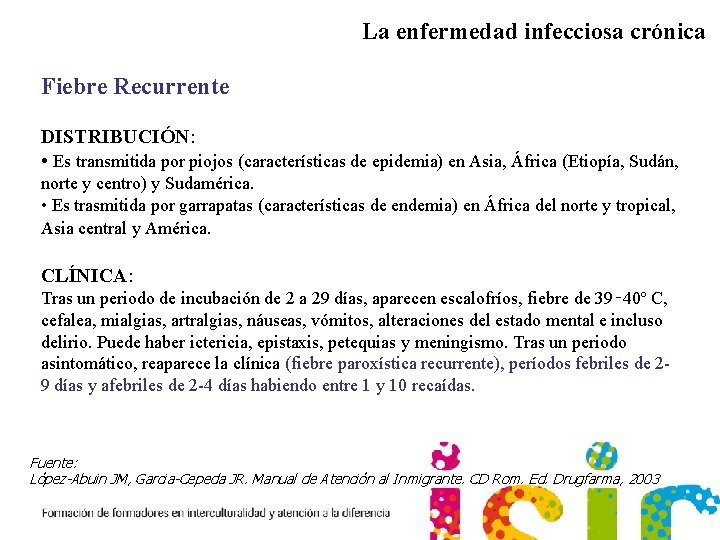 La enfermedad infecciosa crónica

Fiebre Recurrente

DISTRIBUCIÓN:
• Es transmitida por piojos (características de epidemia) en Asia, África (Etiopía, Sudán, norte y centro) y Sudamérica.
• Es trasmitida por garrapatas (características de endemia) en África del norte y tropical, Asia central y América.

CLÍNICA:
Tras un periodo de incubación de 2 a 29 días, aparecen escalofríos, fiebre de 39 - 40º C, cefalea, mialgias, artralgias, náuseas, vómitos, alteraciones del estado mental e incluso delirio. Puede haber ictericia, epistaxis, petequias y meningismo. Tras un periodo asintomático, reaparece la clínica (fiebre paroxística recurrente), períodos febriles de 2-9 días y afebriles de 2-4 días habiendo entre 1 y 10 recaídas.

Fuente:
López-Abuin JM, García-Cepeda JR. Manual de Atención al Inmigrante. CD Rom. Ed. Drugfarma, 2003

Formación de formadores en interculturalidad y atención a la diferencia

isir